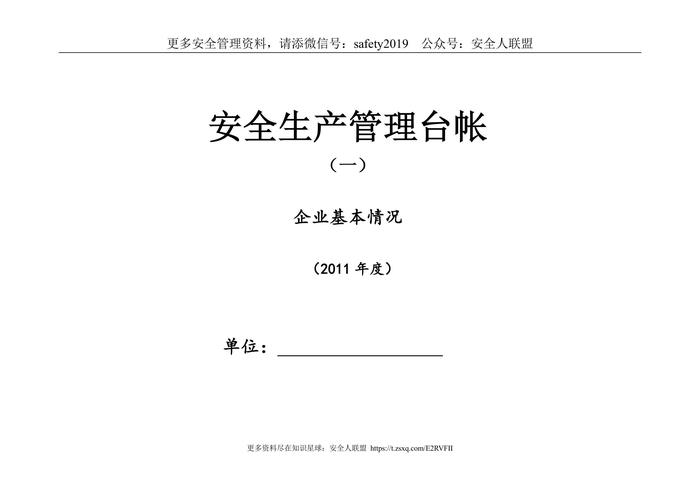 更多安全管理资料，请添微信号：safety2019　公众号：安全人联盟

安全生产管理台帐

（一）

企业基本情况

（2011 年度）

单位：____________________

更多资料尽在知识星球：安全人联盟 https://t.zsxq.com/E2RVFII